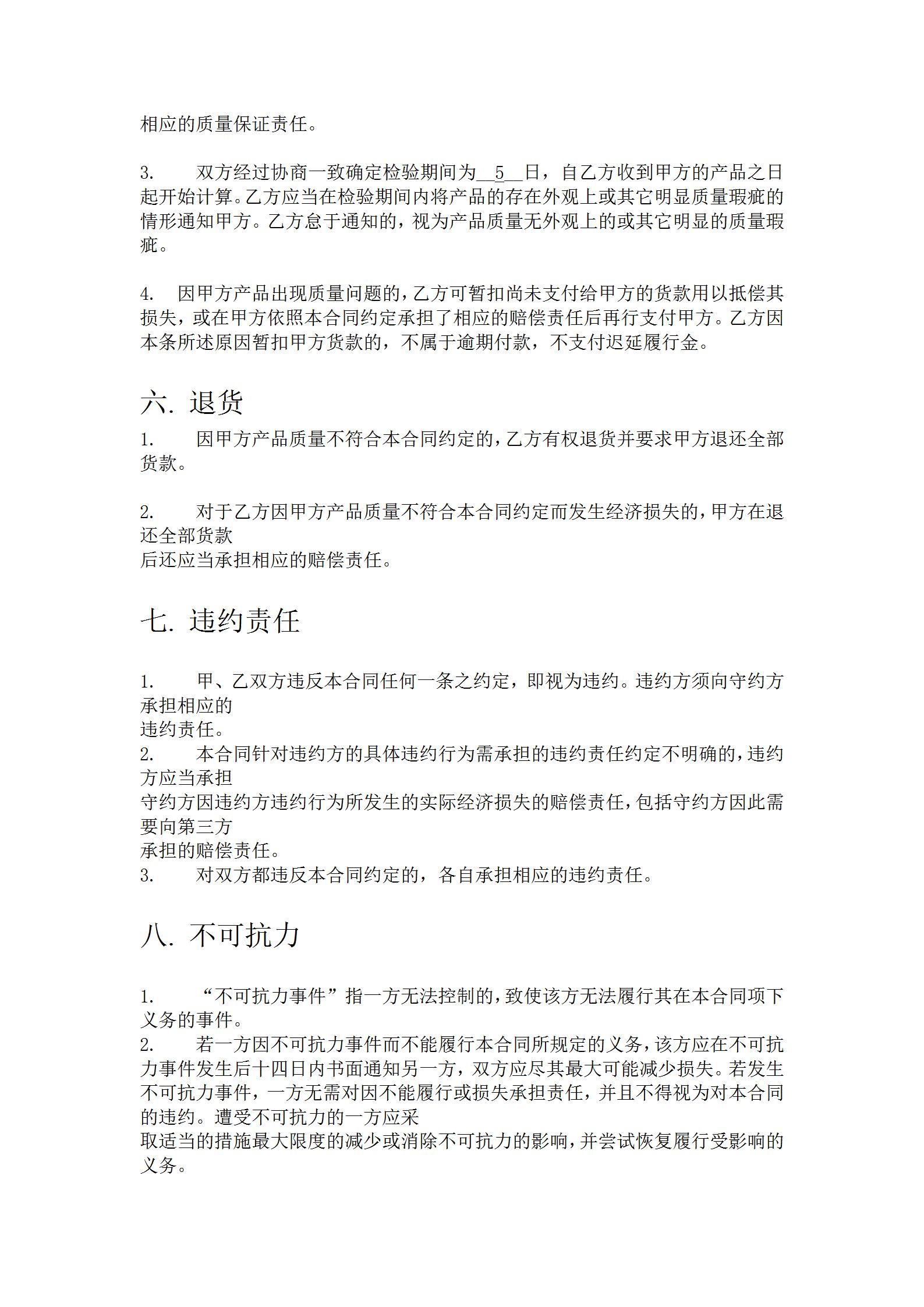 相应的质量保证责任。

3.　　双方经过协商一致确定检验期间为__5__日，自乙方收到甲方的产品之日起开始计算。乙方应当在检验期间内将产品的存在外观上或其它明显质量瑕疵的情形通知甲方。乙方怠于通知的，视为产品质量无外观上的或其它明显的质量瑕疵。

4.　因甲方产品出现质量问题的，乙方可暂扣尚未支付给甲方的货款用以抵偿其损失，或在甲方依照本合同约定承担了相应的赔偿责任后再行支付甲方。乙方因本条所述原因暂扣甲方货款的，不属于逾期付款，不支付迟延履行金。

六. 退货

1.　　因甲方产品质量不符合本合同约定的，乙方有权退货并要求甲方退还全部货款。

2.　　对于乙方因甲方产品质量不符合本合同约定而发生经济损失的，甲方在退还全部货款
后还应当承担相应的赔偿责任。

七. 违约责任

1.　　甲、乙双方违反本合同任何一条之约定，即视为违约。违约方须向守约方承担相应的
违约责任。
2.　　本合同针对违约方的具体违约行为需承担的违约责任约定不明确的，违约方应当承担
守约方因违约方违约行为所发生的实际经济损失的赔偿责任，包括守约方因此需要向第三方
承担的赔偿责任。
3.　　对双方都违反本合同约定的，各自承担相应的违约责任。

八. 不可抗力

1.　　“不可抗力事件”指一方无法控制的，致使该方无法履行其在本合同项下义务的事件。
2.　　若一方因不可抗力事件而不能履行本合同所规定的义务，该方应在不可抗力事件发生后十四日内书面通知另一方，双方应尽其最大可能减少损失。若发生不可抗力事件，一方无需对因不能履行或损失承担责任，并且不得视为对本合同的违约。遭受不可抗力的一方应采
取适当的措施最大限度的减少或消除不可抗力的影响，并尝试恢复履行受影响的义务。